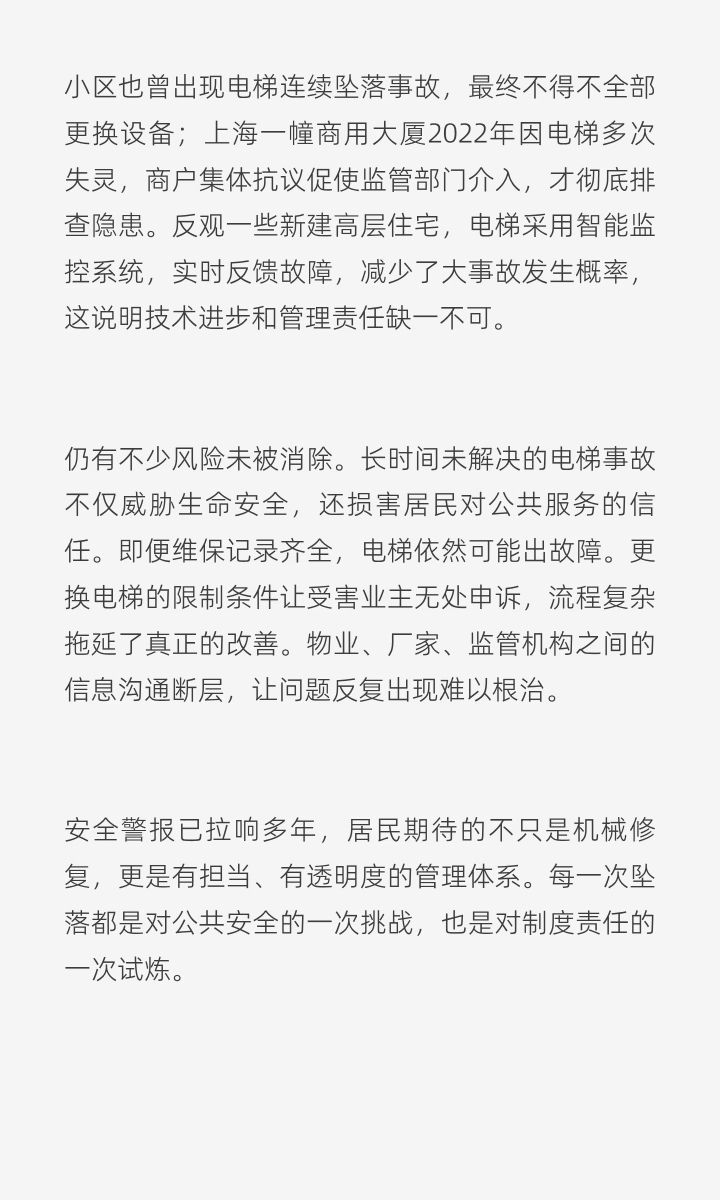 小区也曾出现电梯连续坠落事故，最终不得不全部更换设备；上海一幢商用大厦2022年因电梯多次失灵，商户集体抗议促使监管部门介入，才彻底排查隐患。反观一些新建高层住宅，电梯采用智能监控系统，实时反馈故障，减少了大事故发生概率，这说明技术进步和管理责任缺一不可。

仍有不少风险未被消除。长时间未解决的电梯事故不仅威胁生命安全，还损害居民对公共服务的信任。即便维保记录齐全，电梯依然可能出故障。更换电梯的限制条件让受害业主无处申诉，流程复杂拖延了真正的改善。物业、厂家、监管机构之间的信息沟通断层，让问题反复出现难以根治。

安全警报已拉响多年，居民期待的不只是机械修复，更是有担当、有透明度的管理体系。每一次坠落都是对公共安全的一次挑战，也是对制度责任的一次试炼。